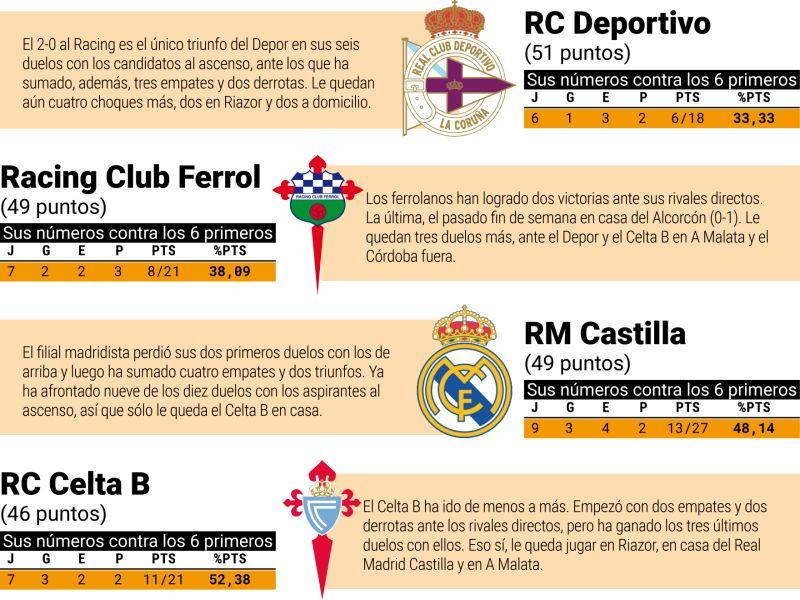 El 2-0 al Racing es el único triunfo del Depor en sus seis duelos con los candidatos al ascenso, ante los que ha sumado, además, tres empates y dos derrotas. Le quedan aún cuatro choques más, dos en Riazor y dos a domicilio.

REAL CLUB DEPORTIVO
LA CORUÑA

RC Deportivo
(51 puntos)

Sus números contra los 6 primeros

| J | G | E | P | PTS | %PTS |
|---|---|---|---|---|---|
| 6 | 1 | 3 | 2 | 6/18 | 33,33 |

Racing Club Ferrol
(49 puntos)

Sus números contra los 6 primeros

| J | G | E | P | PTS | %PTS |
|---|---|---|---|---|---|
| 7 | 2 | 2 | 3 | 8/21 | 38,09 |

RACING CLUB FERROL

Los ferrolanos han logrado dos victorias ante sus rivales directos. La última, el pasado fin de semana en casa del Alcorcón (0-1). Le quedan tres duelos más, ante el Depor y el Celta B en A Malata y el Córdoba fuera.

El filial madridista perdió sus dos primeros duelos con los de arriba y luego ha sumado cuatro empates y dos triunfos. Ya ha afrontado nueve de los diez duelos con los aspirantes al ascenso, así que sólo le queda el Celta B en casa.

RM Castilla
(49 puntos)

Sus números contra los 6 primeros

| J | G | E | P | PTS | %PTS |
|---|---|---|---|---|---|
| 9 | 3 | 4 | 2 | 13/27 | 48,14 |

RC Celta B
(46 puntos)

Sus números contra los 6 primeros

| J | G | E | P | PTS | %PTS |
|---|---|---|---|---|---|
| 7 | 3 | 2 | 2 | 11/21 | 52,38 |

El Celta B ha ido de menos a más. Empezó con dos empates y dos derrotas ante los rivales directos, pero ha ganado los tres últimos duelos con ellos. Eso sí, le queda jugar en Riazor, en casa del Real Madrid Castilla y en A Malata.